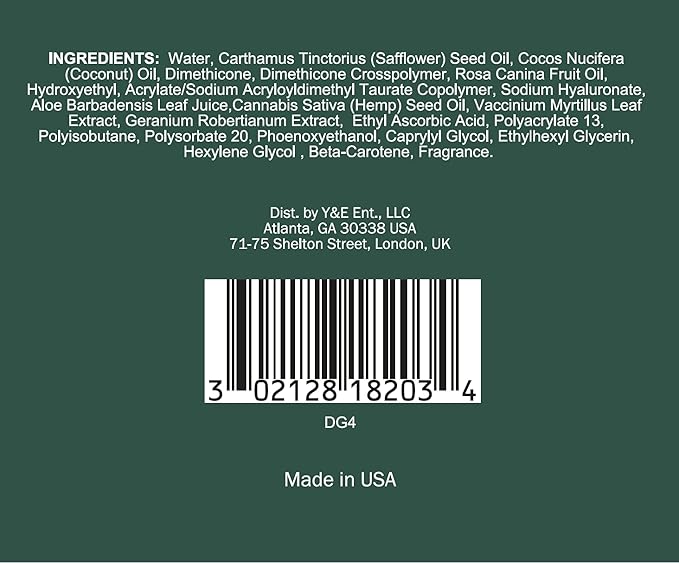 INGREDIENTS: Water, Carthamus Tinctorius (Safflower) Seed Oil, Cocos Nucifera (Coconut) Oil, Dimethicone, Dimethicone Crosspolymer, Rosa Canina Fruit Oil, Hydroxyethyl, Acrylate/Sodium Acryloyldimethyl Taurate Copolymer, Sodium Hyaluronate, Aloe Barbadensis Leaf Juice,Cannabis Sativa (Hemp) Seed Oil, Vaccinium Myrtillus Leaf Extract, Geranium Robertianum Extract, Ethyl Ascorbic Acid, Polyacrylate 13, Polyisobutane, Polysorbate 20, Phoenoxyethanol, Caprylyl Glycol, Ethylhexyl Glycerin, Hexylene Glycol , Beta-Carotene, Fragrance.

Dist. by Y&E Ent., LLC
Atlanta, GA 30338 USA
71-75 Shelton Street, London, UK

3 02128 18203 4

DG4

Made in USA